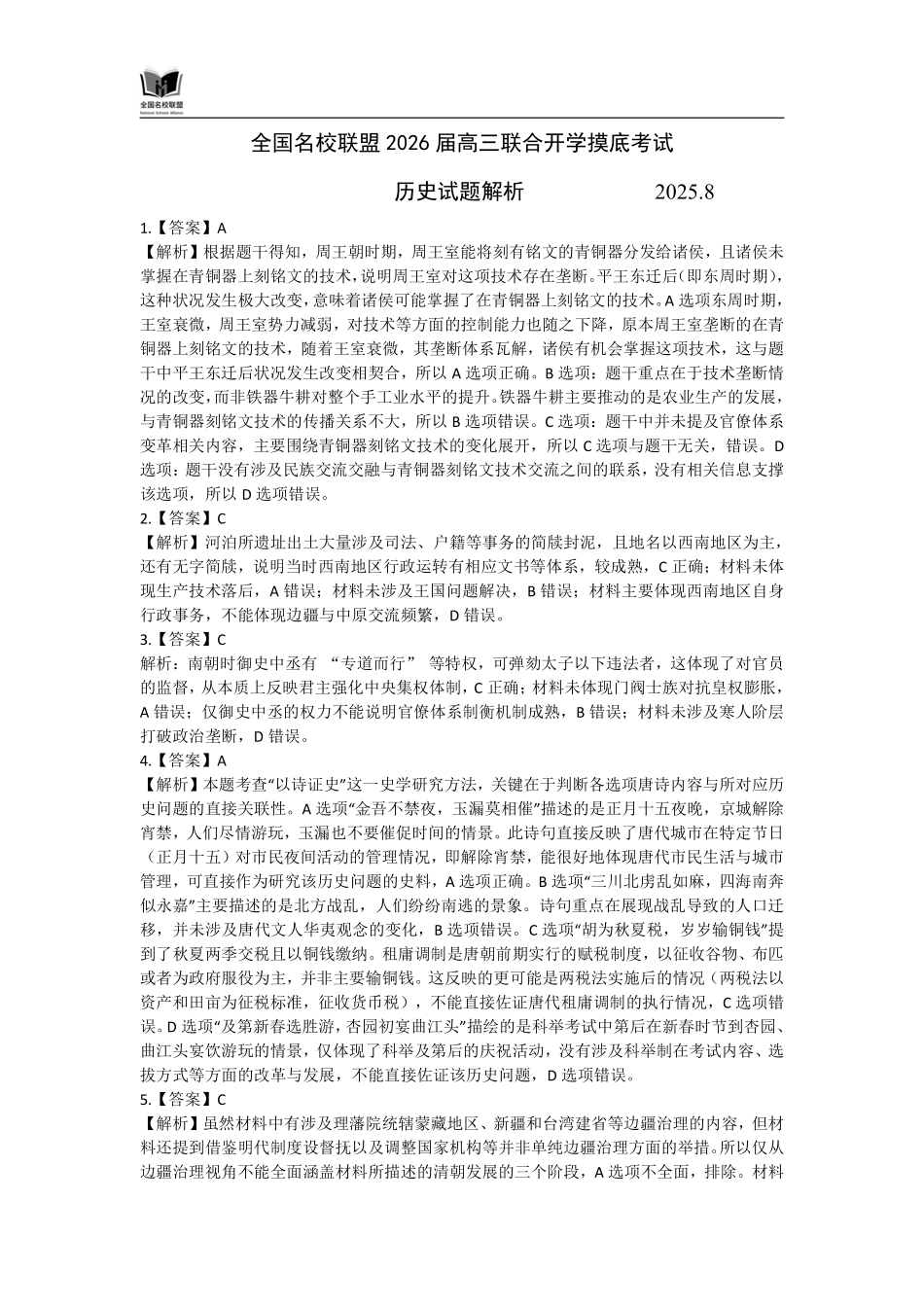 全国名校联盟
National Schools Alliance

全国名校联盟 2026 届高三联合开学摸底考试

历史试题解析　　　　2025.8

1.【答案】A
【解析】根据题干得知，周王朝时期，周王室能将刻有铭文的青铜器分发给诸侯，且诸侯未掌握在青铜器上刻铭文的技术，说明周王室对这项技术存在垄断。平王东迁后（即东周时期），这种状况发生极大改变，意味着诸侯可能掌握了在青铜器上刻铭文的技术。A 选项东周时期，王室衰微，周王室势力减弱，对技术等方面的控制能力也随之下降，原本周王室垄断的在青铜器上刻铭文的技术，随着王室衰微，其垄断体系瓦解，诸侯有机会掌握这项技术，这与题干中平王东迁后状况发生改变相契合，所以 A 选项正确。B 选项：题干重点在于技术垄断情况的改变，而非铁器牛耕对整个手工业水平的提升。铁器牛耕主要推动的是农业生产的发展，与青铜器刻铭文技术的传播关系不大，所以 B 选项错误。C 选项：题干中并未提及官僚体系变革相关内容，主要围绕青铜器刻铭文技术的变化展开，所以 C 选项与题干无关，错误。D 选项：题干没有涉及民族交流交融与青铜器刻铭文技术交流之间的联系，没有相关信息支撑该选项，所以 D 选项错误。
2.【答案】C
【解析】河泊所遗址出土大量涉及司法、户籍等事务的简牍封泥，且地名以西南地区为主，还有无字简牍，说明当时西南地区行政运转有相应文书等体系，较成熟，C 正确；材料未体现生产技术落后，A 错误；材料未涉及王国问题解决，B 错误；材料主要体现西南地区自身行政事务，不能体现边疆与中原交流频繁，D 错误。
3.【答案】C
解析：南朝时御史中丞有 “专道而行” 等特权，可弹劾太子以下违法者，这体现了对官员的监督，从本质上反映君主强化中央集权体制，C 正确；材料未体现门阀士族对抗皇权膨胀，A 错误；仅御史中丞的权力不能说明官僚体系制衡机制成熟，B 错误；材料未涉及寒人阶层打破政治垄断，D 错误。
4.【答案】A
【解析】本题考查“以诗证史”这一史学研究方法，关键在于判断各选项唐诗内容与所对应历史问题的直接关联性。A 选项“金吾不禁夜，玉漏莫相催”描述的是正月十五夜晚，京城解除宵禁，人们尽情游玩，玉漏也不要催促时间的情景。此诗句直接反映了唐代城市在特定节日（正月十五）对市民夜间活动的管理情况，即解除宵禁，能很好地体现唐代市民生活与城市管理，可直接作为研究该历史问题的史料，A 选项正确。B 选项“三川北虏乱如麻，四海南奔似永嘉”主要描述的是北方战乱，人们纷纷南逃的景象。诗句重点在展现战乱导致的人口迁移，并未涉及唐代文人华夷观念的变化，B 选项错误。C 选项“胡为秋夏税，岁岁输铜钱”提到了秋夏两季交税且以铜钱缴纳。租庸调制是唐朝前期实行的赋税制度，以征收谷物、布匹或者为政府服役为主，并非主要输铜钱。这反映的更可能是两税法实施后的情况（两税法以资产和田亩为征税标准，征收货币税），不能直接佐证唐代租庸调制的执行情况，C 选项错误。D 选项“及第新春选胜游，杏园初宴曲江头”描绘的是科举考试中第后在新春时节到杏园、曲江头宴饮游玩的情景，仅体现了科举及第后的庆祝活动，没有涉及科举制在考试内容、选拔方式等方面的改革与发展，不能直接佐证该历史问题，D 选项错误。
5.【答案】C
【解析】虽然材料中有涉及理藩院统辖蒙藏地区、新疆和台湾建省等边疆治理的内容，但材料还提到借鉴明代制度设督抚以及调整国家机构等并非单纯边疆治理方面的举措。所以仅从边疆治理视角不能全面涵盖材料所描述的清朝发展的三个阶段，A 选项不全面，排除。材料